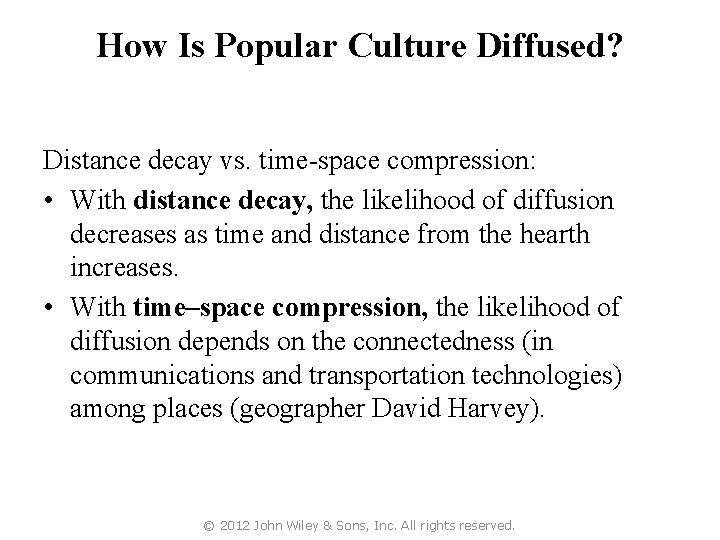 How Is Popular Culture Diffused?

Distance decay vs. time-space compression:

• With distance decay, the likelihood of diffusion decreases as time and distance from the hearth increases.
• With time–space compression, the likelihood of diffusion depends on the connectedness (in communications and transportation technologies) among places (geographer David Harvey).

© 2012 John Wiley & Sons, Inc. All rights reserved.